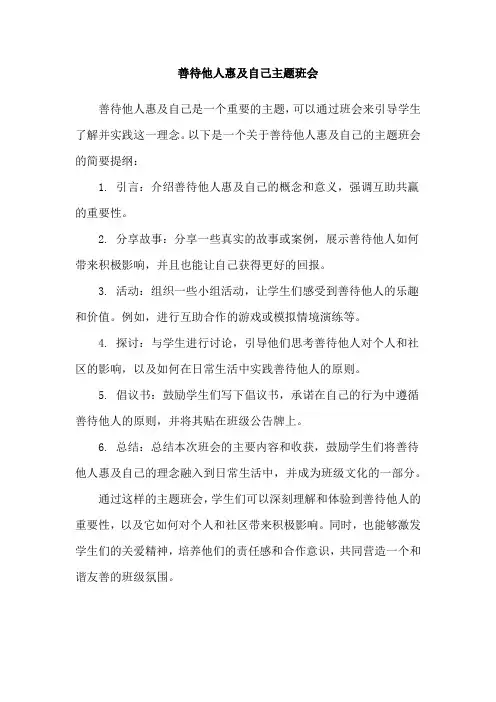 善待他人惠及自己主题班会

善待他人惠及自己是一个重要的主题，可以通过班会来引导学生了解并实践这一理念。以下是一个关于善待他人惠及自己的主题班会的简要提纲：

1. 引言：介绍善待他人惠及自己的概念和意义，强调互助共赢的重要性。

2. 分享故事：分享一些真实的故事或案例，展示善待他人如何带来积极影响，并且也能让自己获得更好的回报。

3. 活动：组织一些小组活动，让学生们感受到善待他人的乐趣和价值。例如，进行互助合作的游戏或模拟情境演练等。

4. 探讨：与学生进行讨论，引导他们思考善待他人对个人和社区的影响，以及如何在日常生活中实践善待他人的原则。

5. 倡议书：鼓励学生们写下倡议书，承诺在自己的行为中遵循善待他人的原则，并将其贴在班级公告牌上。

6. 总结：总结本次班会的主要内容和收获，鼓励学生们将善待他人惠及自己的理念融入到日常生活中，并成为班级文化的一部分。

通过这样的主题班会，学生们可以深刻理解和体验到善待他人的重要性，以及它如何对个人和社区带来积极影响。同时，也能够激发学生们的关爱精神，培养他们的责任感和合作意识，共同营造一个和谐友善的班级氛围。